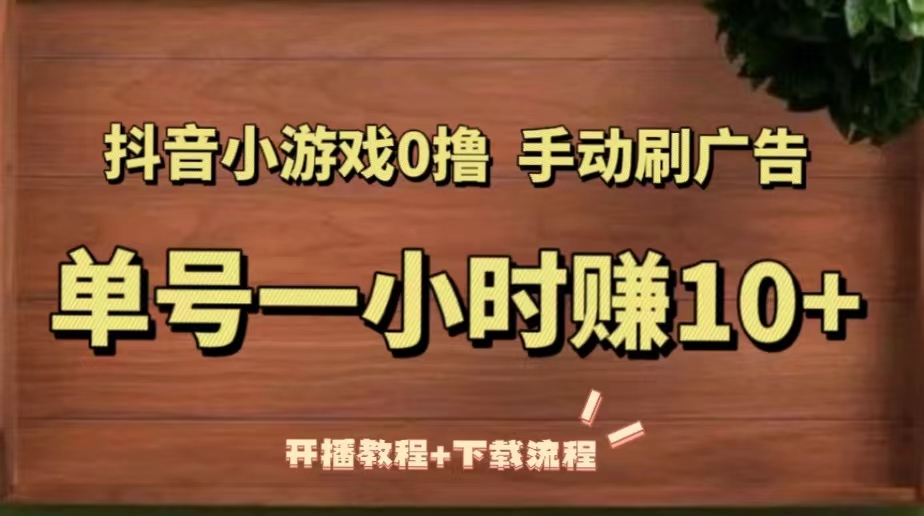 抖音小游戏0撸 手动刷广告

单号一小时赚10+

开播教程+下载流程